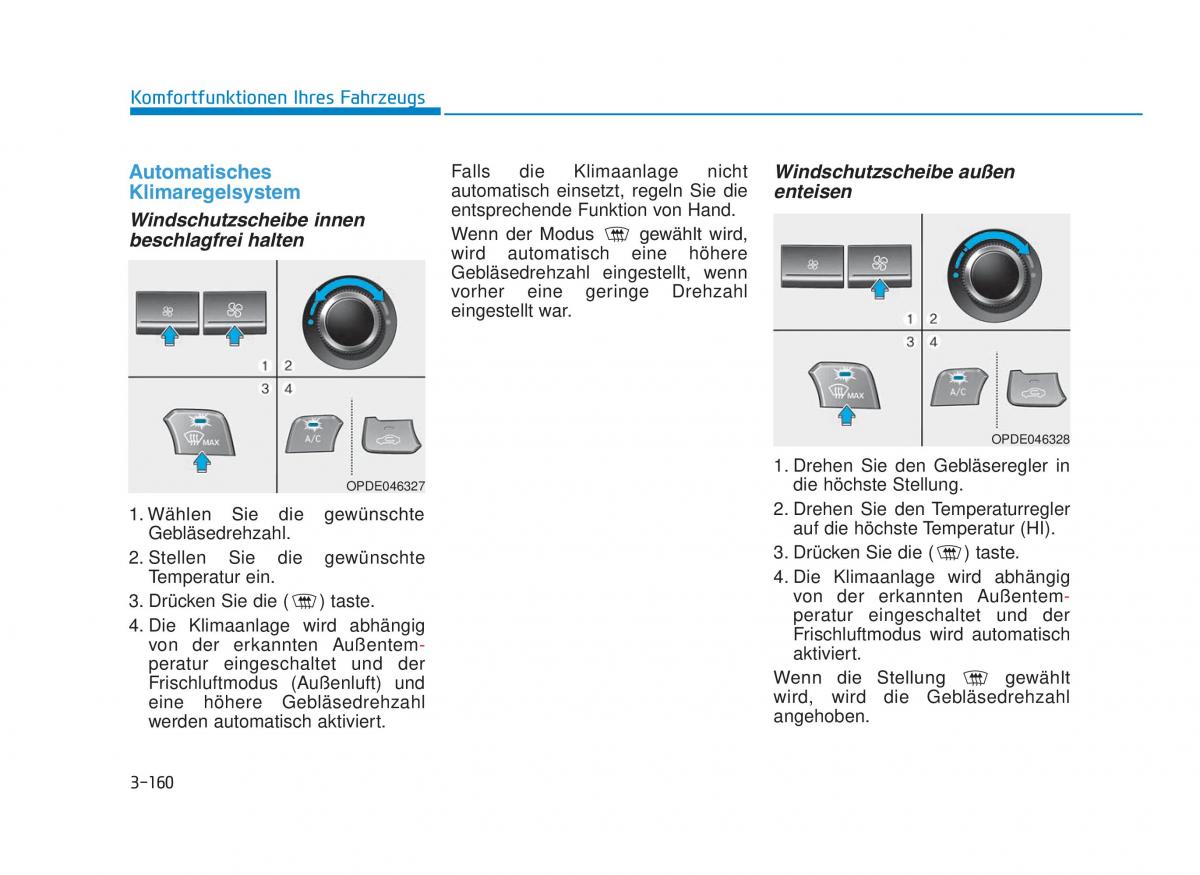 Komfortfunktionen Ihres Fahrzeugs

Automatisches Klimaregelsystem

Windschutzscheibe innen beschlagfrei halten

1 2
3 4
MAX
A/C

OPDE046327

1. Wählen Sie die gewünschte Gebläsedrehzahl.
2. Stellen Sie die gewünschte Temperatur ein.
3. Drücken Sie die ( ) taste.
4. Die Klimaanlage wird abhängig von der erkannten Außentemperatur eingeschaltet und der Frischluftmodus (Außenluft) und eine höhere Gebläsedrehzahl werden automatisch aktiviert.

Falls die Klimaanlage nicht automatisch einsetzt, regeln Sie die entsprechende Funktion von Hand.

Wenn der Modus gewählt wird, wird automatisch eine höhere Gebläsedrehzahl eingestellt, wenn vorher eine geringe Drehzahl eingestellt war.

Windschutzscheibe außen enteisen

1 2
3 4
MAX
A/C

OPDE046328

1. Drehen Sie den Gebläseregler in die höchste Stellung.
2. Drehen Sie den Temperaturregler auf die höchste Temperatur (HI).
3. Drücken Sie die ( ) taste.
4. Die Klimaanlage wird abhängig von der erkannten Außentemperatur eingeschaltet und der Frischluftmodus wird automatisch aktiviert.

Wenn die Stellung gewählt wird, wird die Gebläsedrehzahl angehoben.

3-160